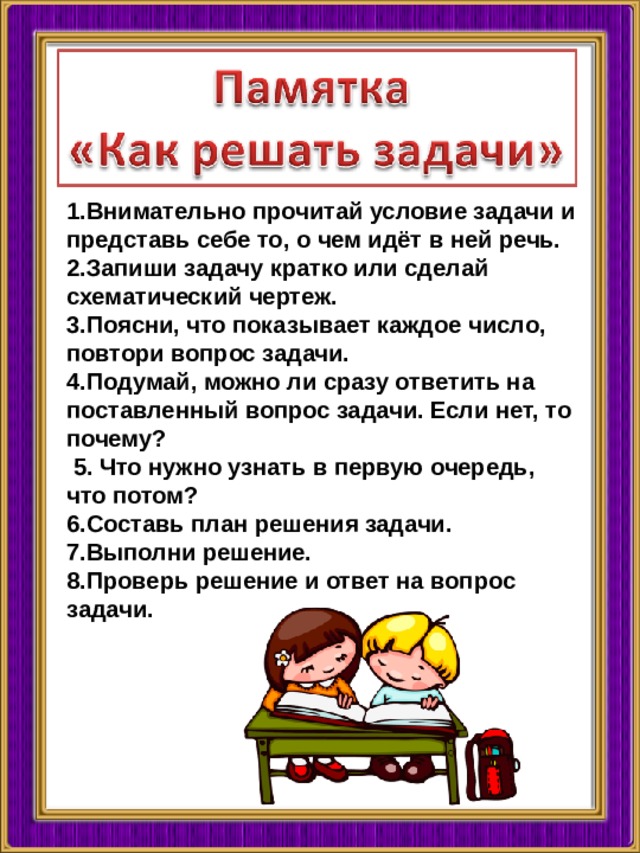 Памятка
«Как решать задачи»

1.Внимательно прочитай условие задачи и представь себе то, о чем идёт в ней речь.
2.Запиши задачу кратко или сделай схематический чертеж.
3.Поясни, что показывает каждое число, повтори вопрос задачи.
4.Подумай, можно ли сразу ответить на поставленный вопрос задачи. Если нет, то почему?
5. Что нужно узнать в первую очередь, что потом?
6.Составь план решения задачи.
7.Выполни решение.
8.Проверь решение и ответ на вопрос задачи.